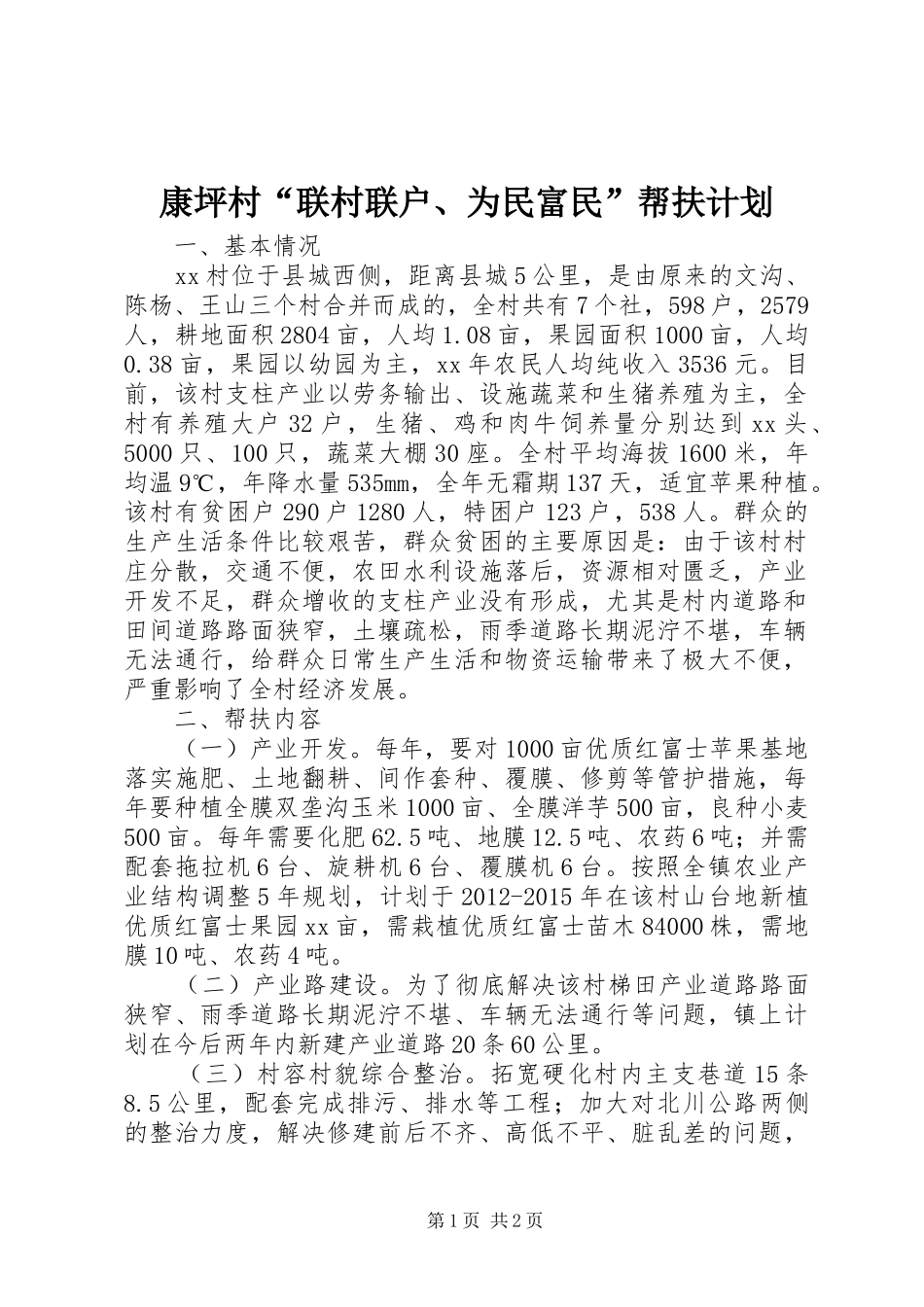 康坪村“联村联户、为民富民”帮扶计划

一、基本情况

xx村位于县城西侧，距离县城5公里，是由原来的文沟、陈杨、王山三个村合并而成的，全村共有7个社，598户，2579人，耕地面积2804亩，人均1.08亩，果园面积1000亩，人均0.38亩，果园以幼园为主，xx年农民人均纯收入3536元。目前，该村支柱产业以劳务输出、设施蔬菜和生猪养殖为主，全村有养殖大户32户，生猪、鸡和肉牛饲养量分别达到xx头、5000只、100只，蔬菜大棚30座。全村平均海拔1600米，年均温9℃，年降水量535mm，全年无霜期137天，适宜苹果种植。该村有贫困户290户1280人，特困户123户，538人。群众的生产生活条件比较艰苦，群众贫困的主要原因是：由于该村村庄分散，交通不便，农田水利设施落后，资源相对匮乏，产业开发不足，群众增收的支柱产业没有形成，尤其是村内道路和田间道路路面狭窄，土壤疏松，雨季道路长期泥泞不堪，车辆无法通行，给群众日常生产生活和物资运输带来了极大不便，严重影响了全村经济发展。

二、帮扶内容

（一）产业开发。每年，要对1000亩优质红富士苹果基地落实施肥、土地翻耕、间作套种、覆膜、修剪等管护措施，每年要种植全膜双垄沟玉米1000亩、全膜洋芋500亩，良种小麦500亩。每年需要化肥62.5吨、地膜12.5吨、农药6吨；并需配套拖拉机6台、旋耕机6台、覆膜机6台。按照全镇农业产业结构调整5年规划，计划于2012-2015年在该村山台地新植优质红富士果园xx亩，需栽植优质红富士苗木84000株，需地膜10吨、农药4吨。

（二）产业路建设。为了彻底解决该村梯田产业道路路面狭窄、雨季道路长期泥泞不堪、车辆无法通行等问题，镇上计划在今后两年内新建产业道路20条60公里。

（三）村容村貌综合整治。拓宽硬化村内主支巷道15条8.5公里，配套完成排污、排水等工程；加大对北川公路两侧的整治力度，解决修建前后不齐、高低不平、脏乱差的问题，

第1页 共2页